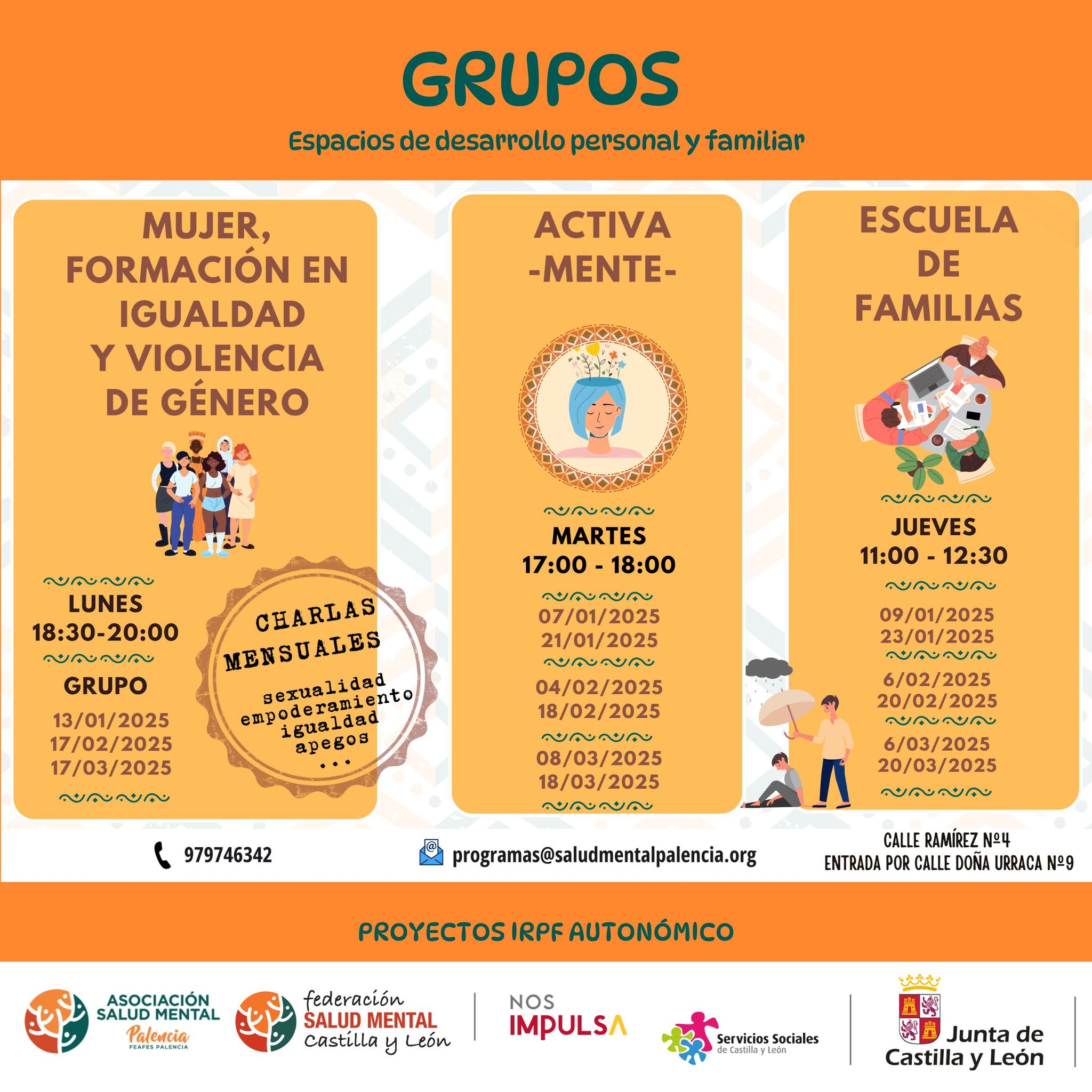 GRUPOS

Espacios de desarrollo personal y familiar

MUJER, FORMACIÓN EN IGUALDAD Y VIOLENCIA DE GÉNERO

LUNES
18:30-20:00

GRUPO
13/01/2025
17/02/2025
17/03/2025

CHARLAS MENSUALES
sexualidad
empoderamiento
igualdad
apegos
...

ACTIVA -MENTE-

MARTES
17:00 - 18:00

07/01/2025
21/01/2025

04/02/2025
18/02/2025

08/03/2025
18/03/2025

ESCUELA DE FAMILIAS

JUEVES
11:00 - 12:30

09/01/2025
23/01/2025

6/02/2025
20/02/2025

6/03/2025
20/03/2025

979746342

programas@saludmentalpalencia.org

CALLE RAMÍREZ Nº4
ENTRADA POR CALLE DOÑA URRACA Nº9

PROYECTOS IRPF AUTONÓMICO

ASOCIACIÓN SALUD MENTAL Palencia FEAFES PALENCIA

federación SALUD MENTAL Castilla y León

NOS IMPULSA

Servicios Sociales de Castilla y León

Junta de Castilla y León